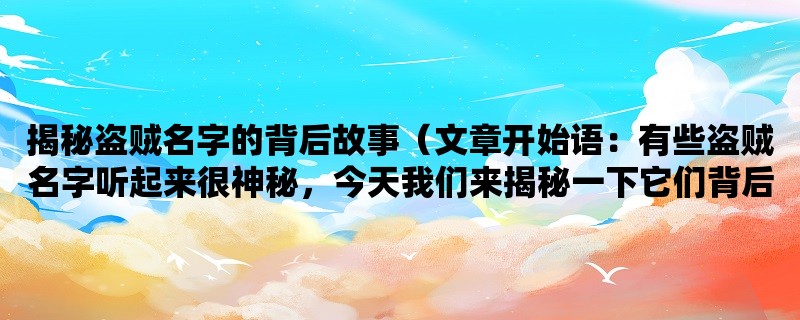 揭秘盗贼名字的背后故事（文章开始语：有些盗贼名字听起来很神秘，今天我们来揭秘一下它们背后